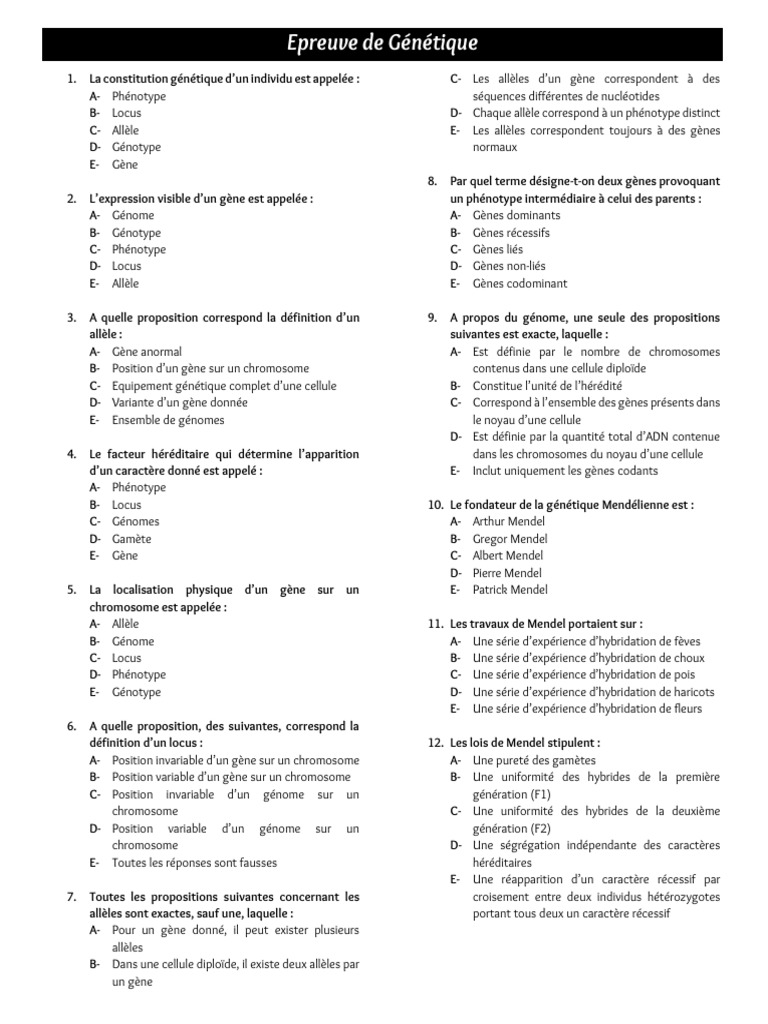 Epreuve de Génétique

1. La constitution génétique d'un individu est appelée :
A- Phénotype
B- Locus
C- Allèle
D- Génotype
E- Gène

2. L'expression visible d'un gène est appelée :
A- Génome
B- Génotype
C- Phénotype
D- Locus
E- Allèle

3. A quelle proposition correspond la définition d'un allèle :
A- Gène anormal
B- Position d'un gène sur un chromosome
C- Equipement génétique complet d'une cellule
D- Variante d'un gène donnée
E- Ensemble de génomes

4. Le facteur héréditaire qui détermine l'apparition d'un caractère donné est appelé :
A- Phénotype
B- Locus
C- Génomes
D- Gamète
E- Gène

5. La localisation physique d'un gène sur un chromosome est appelée :
A- Allèle
B- Génome
C- Locus
D- Phénotype
E- Génotype

6. A quelle proposition, des suivantes, correspond la définition d'un locus :
A- Position invariable d'un gène sur un chromosome
B- Position variable d'un gène sur un chromosome
C- Position invariable d'un génome sur un chromosome
D- Position variable d'un génome sur un chromosome
E- Toutes les réponses sont fausses

7. Toutes les propositions suivantes concernant les allèles sont exactes, sauf une, laquelle :
A- Pour un gène donné, il peut exister plusieurs allèles
B- Dans une cellule diploïde, il existe deux allèles par un gène
C- Les allèles d'un gène correspondent à des séquences différentes de nucléotides
D- Chaque allèle correspond à un phénotype distinct
E- Les allèles correspondent toujours à des gènes normaux

8. Par quel terme désigne-t-on deux gènes provoquant un phénotype intermédiaire à celui des parents :
A- Gènes dominants
B- Gènes récessifs
C- Gènes liés
D- Gènes non-liés
E- Gènes codominant

9. A propos du génome, une seule des propositions suivantes est exacte, laquelle :
A- Est définie par le nombre de chromosomes contenus dans une cellule diploïde
B- Constitue l'unité de l'hérédité
C- Correspond à l'ensemble des gènes présents dans le noyau d'une cellule
D- Est définie par la quantité total d'ADN contenue dans les chromosomes du noyau d'une cellule
E- Inclut uniquement les gènes codants

10. Le fondateur de la génétique Mendélienne est :
A- Arthur Mendel
B- Gregor Mendel
C- Albert Mendel
D- Pierre Mendel
E- Patrick Mendel

11. Les travaux de Mendel portaient sur :
A- Une série d'expérience d'hybridation de fèves
B- Une série d'expérience d'hybridation de choux
C- Une série d'expérience d'hybridation de pois
D- Une série d'expérience d'hybridation de haricots
E- Une série d'expérience d'hybridation de fleurs

12. Les lois de Mendel stipulent :
A- Une pureté des gamètes
B- Une uniformité des hybrides de la première génération (F1)
C- Une uniformité des hybrides de la deuxième génération (F2)
D- Une ségrégation indépendante des caractères héréditaires
E- Une réapparition d'un caractère récessif par croisement entre deux individus hétérozygotes portant tous deux un caractère récessif